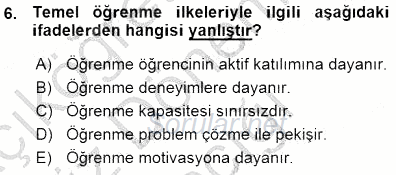 6. Temel öğrenme ilkeleriyle ilgili aşağıdaki ifadelerden hangisi yanlıştır?

A) Öğrenme öğrencinin aktif katılımına dayanır.
B) Öğrenme deneyimlere dayanır.
C) Öğrenme kapasitesi sınırsızdır.
D) Öğrenme problem çözme ile pekişir.
E) Öğrenme motivasyona dayanır.

sorular.net